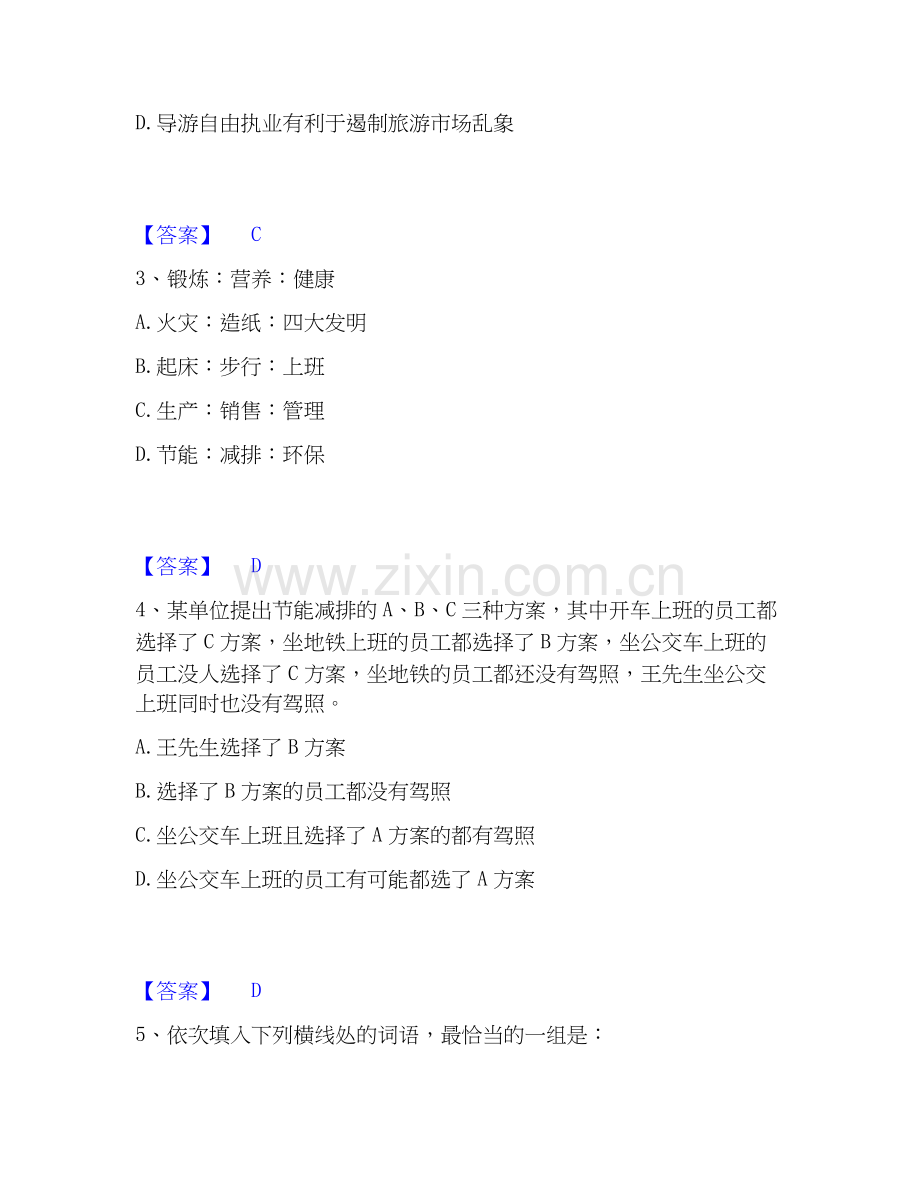 D.导游自由执业有利于遏制旅游市场乱象

【答案】 C

3、锻炼：营养：健康

A.火灾：造纸：四大发明

B.起床：步行：上班

C.生产：销售：管理

D.节能：减排：环保

【答案】 D

4、某单位提出节能减排的A、B、C三种方案，其中开车上班的员工都选择了C方案，坐地铁上班的员工都选择了B方案，坐公交车上班的员工没人选择了C方案，坐地铁的员工都还没有驾照，王先生坐公交上班同时也没有驾照。

A.王先生选择了B方案

B.选择了B方案的员工都没有驾照

C.坐公交车上班且选择了A方案的都有驾照

D.坐公交车上班的员工有可能都选了A方案

【答案】 D

5、依次填入下列横线处的词语，最恰当的一组是：

www.zixin.com.cn